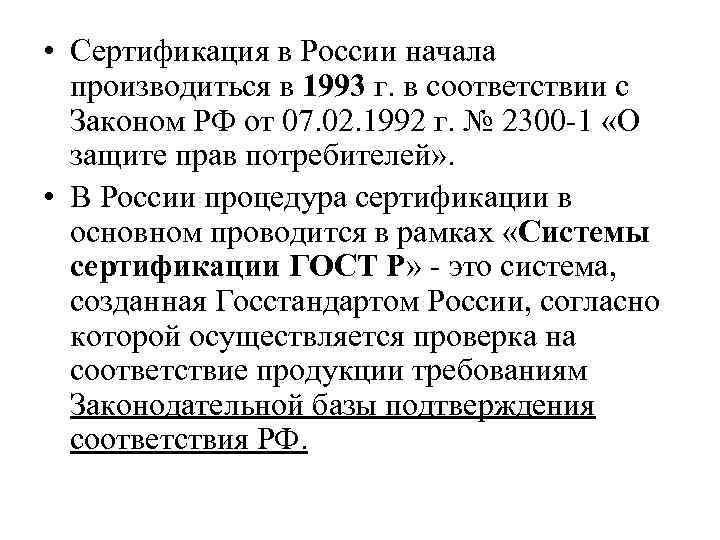 • Сертификация в России начала производиться в 1993 г. в соответствии с Законом РФ от 07.02.1992 г. № 2300-1 «О защите прав потребителей».

• В России процедура сертификации в основном проводится в рамках «Системы сертификации ГОСТ Р» - это система, созданная Госстандартом России, согласно которой осуществляется проверка на соответствие продукции требованиям Законодательной базы подтверждения соответствия РФ.